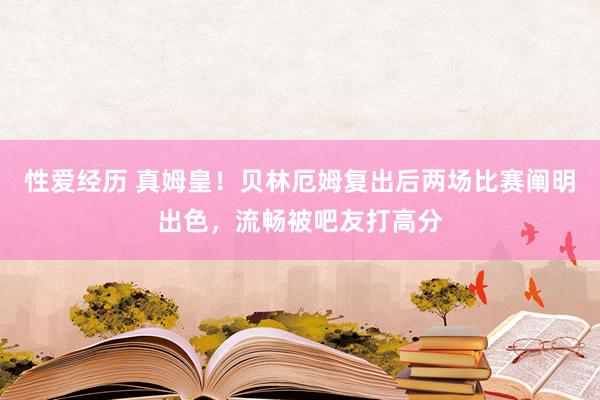 性爱经历 真姆皇！贝林厄姆复出后两场比赛阐明出色，流畅被吧友打高分